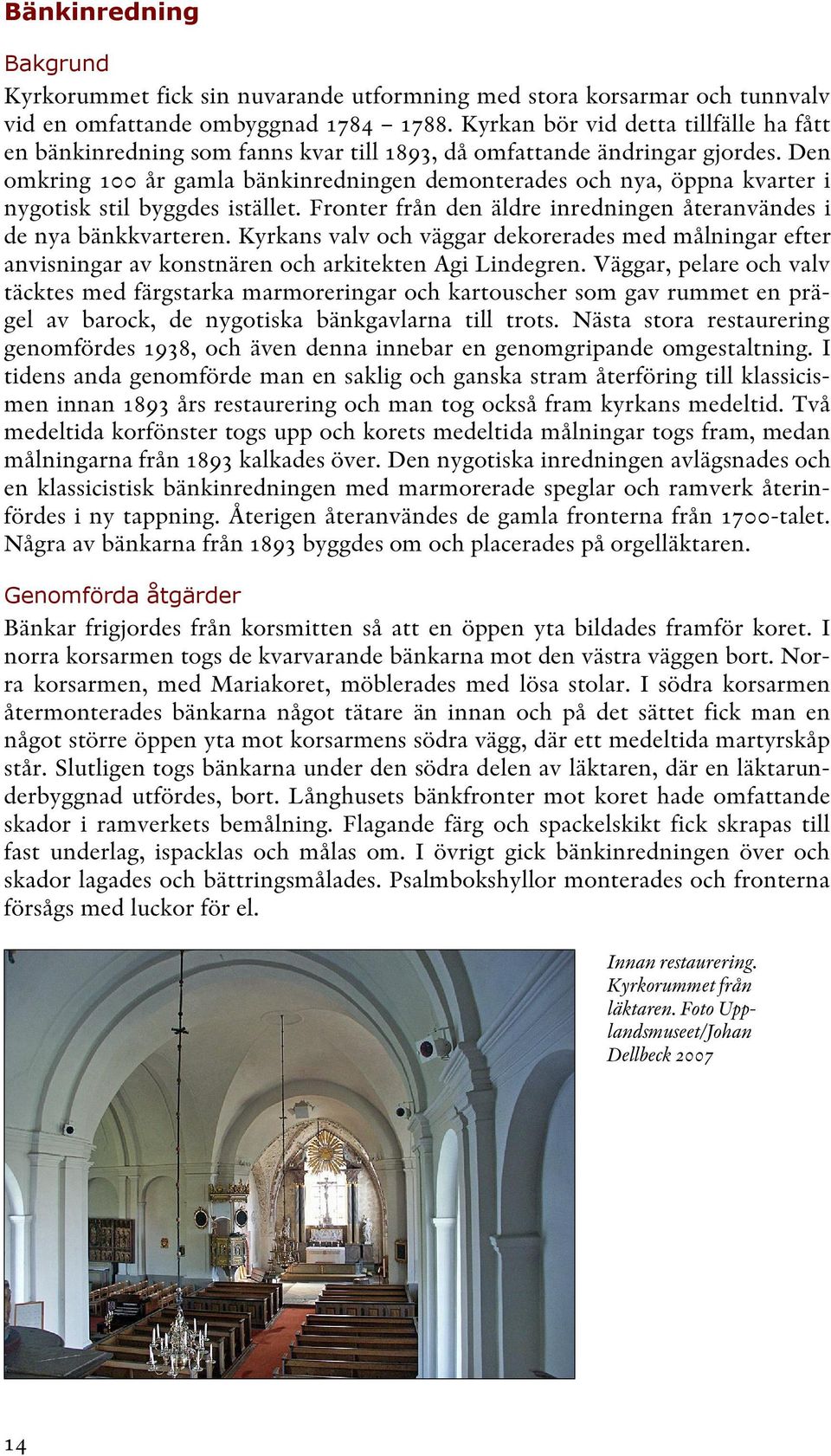 Bänkinredning

Bakgrund

Kyrkorummet fick sin nuvarande utformning med stora korsarmar och tunnvalv vid en omfattande ombyggnad 1784 – 1788. Kyrkan bör vid detta tillfälle ha fått en bänkinredning som fanns kvar till 1893, då omfattande ändringar gjordes. Den omkring 100 år gamla bänkinredningen demonterades och nya, öppna kvarter i nygotisk stil byggdes istället. Fronter från den äldre inredningen återanvändes i de nya bänkkvarteren. Kyrkans valv och väggar dekorerades med målningar efter anvisningar av konstnären och arkitekten Agi Lindegren. Väggar, pelare och valv täcktes med färgstarka marmoreringar och kartouscher som gav rummet en prägel av barock, de nygotiska bänkgavlarna till trots. Nästa stora restaurering genomfördes 1938, och även denna innebar en genomgripande omgestaltning. I tidens anda genomförde man en saklig och ganska stram återföring till klassicismen innan 1893 års restaurering och man tog också fram kyrkans medeltid. Två medeltida korfönster togs upp och korets medeltida målningar togs fram, medan målningarna från 1893 kalkades över. Den nygotiska inredningen avlägsnades och en klassicistisk bänkinredningen med marmorerade speglar och ramverk återinfördes i ny tappning. Återigen återanvändes de gamla fronterna från 1700-talet. Några av bänkarna från 1893 byggdes om och placerades på orgelläktaren.

Genomförda åtgärder

Bänkar frigjordes från korsmitten så att en öppen yta bildades framför koret. I norra korsarmen togs de kvarvarande bänkarna mot den västra väggen bort. Norra korsarmen, med Mariakoret, möblerades med lösa stolar. I södra korsarmen återmonterades bänkarna något tätare än innan och på det sättet fick man en något större öppen yta mot korsarmens södra vägg, där ett medeltida martyrskåp står. Slutligen togs bänkarna under den södra delen av läktaren, där en läktarunderbyggnad utfördes, bort. Långhusets bänkfronter mot koret hade omfattande skador i ramverkets bemålning. Flagande färg och spackelskikt fick skrapas till fast underlag, ispacklas och målas om. I övrigt gick bänkinredningen över och skador lagades och bättringsmålades. Psalmbokshyllor monterades och fronterna försågs med luckor för el.

Innan restaurering. Kyrkorummet från läktaren. Foto Upplandsmuseet/Johan Dellbeck 2007

14